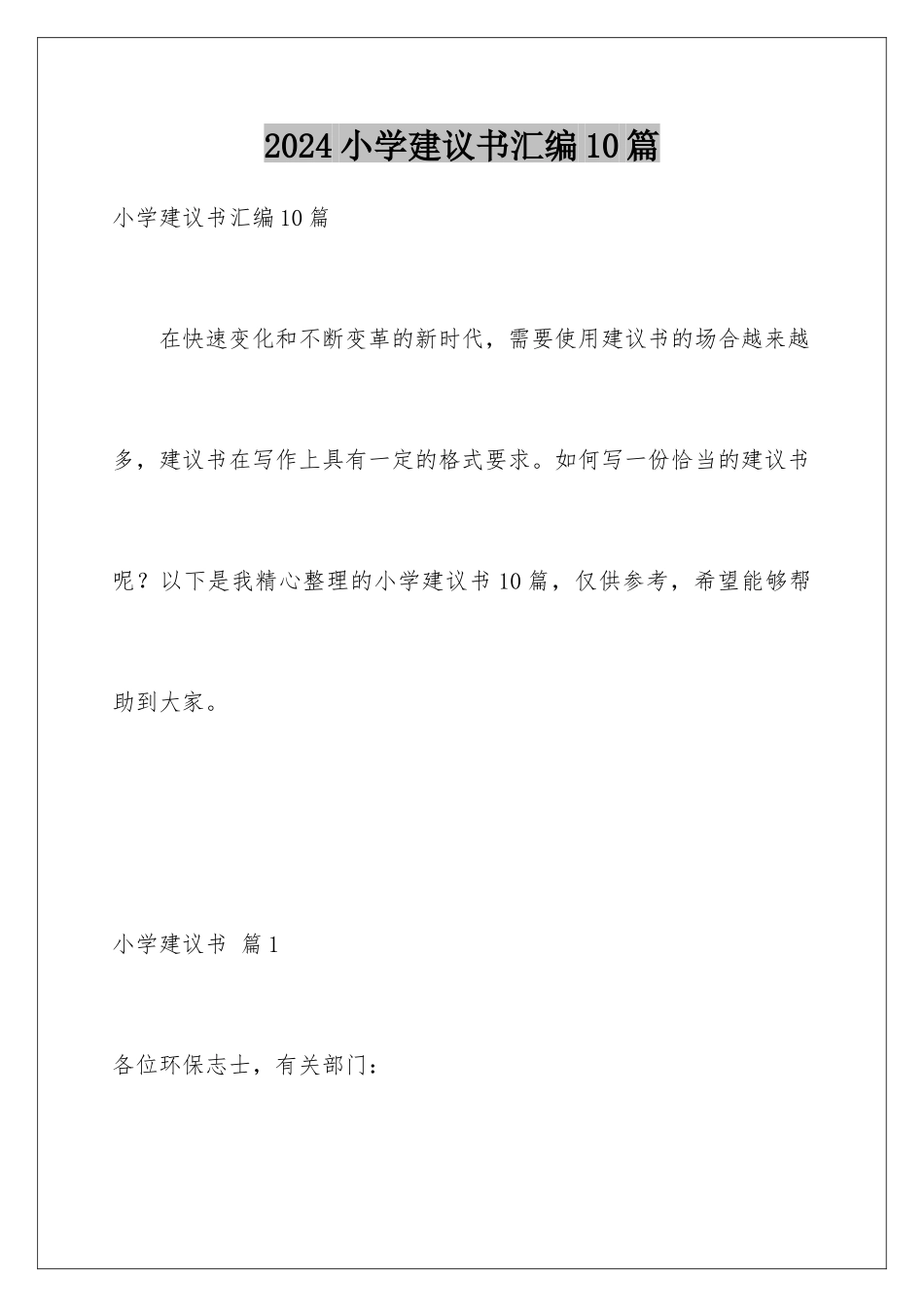 2024小学建议书汇编10篇

小学建议书汇编10篇

在快速变化和不断变革的新时代，需要使用建议书的场合越来越多，建议书在写作上具有一定的格式要求。如何写一份恰当的建议书呢？以下是我精心整理的小学建议书10篇，仅供参考，希望能够帮助到大家。

小学建议书 篇1

各位环保志士，有关部门：